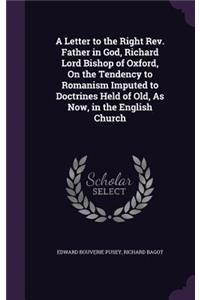 A Letter to the Right Rev. Father in God, Richard Lord Bishop of Oxford, On the Tendency to Romanism Imputed to Doctrines Held of Old, As Now, in the English Church

Scholar SELECT

EDWARD BOUVERIE PUSEY, RICHARD BAGOT